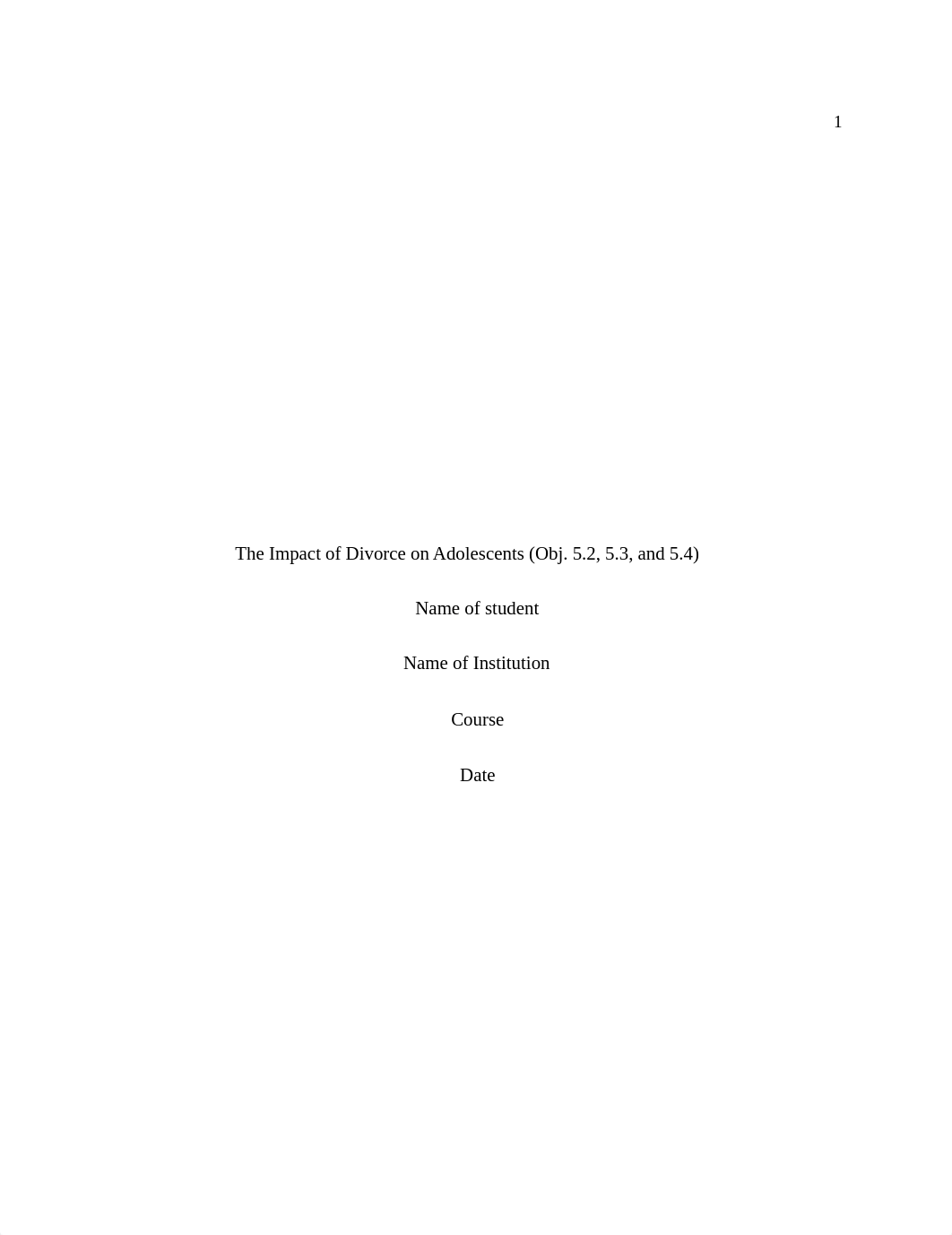 1

The Impact of Divorce on Adolescents (Obj. 5.2, 5.3, and 5.4)

Name of student

Name of Institution

Course

Date